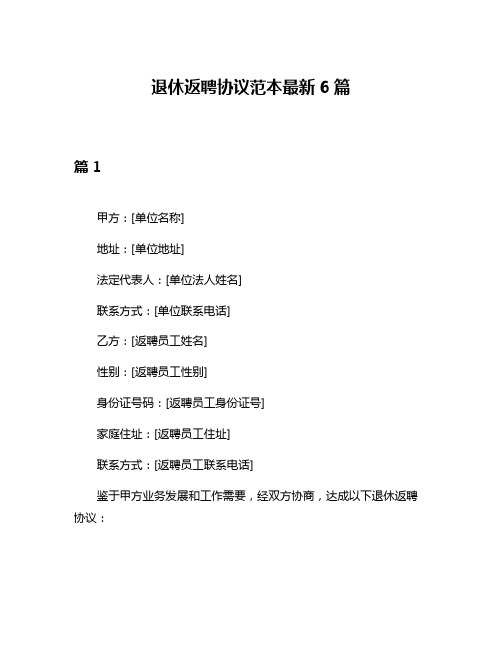 退休返聘协议范本最新6篇

篇1

甲方：[单位名称]

地址：[单位地址]

法定代表人：[单位法人姓名]

联系方式：[单位联系电话]

乙方：[返聘员工姓名]

性别：[返聘员工性别]

身份证号码：[返聘员工身份证号]

家庭住址：[返聘员工住址]

联系方式：[返聘员工联系电话]

鉴于甲方业务发展和工作需要，经双方协商，达成以下退休返聘协议：